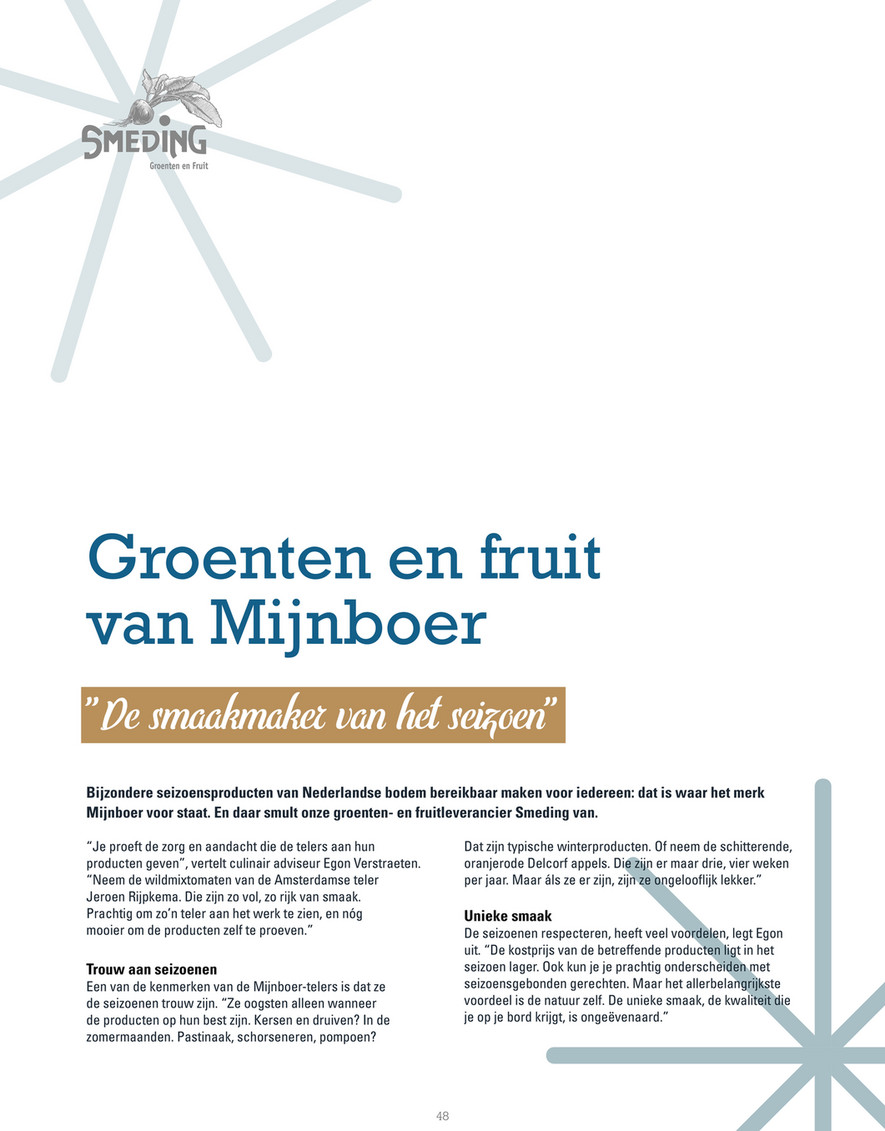 SMEDING
Groenten en Fruit

Groenten en fruit van Mijnboer

"De smaakmaker van het seizoen"

Bijzondere seizoensproducten van Nederlandse bodem bereikbaar maken voor iedereen: dat is waar het merk Mijnboer voor staat. En daar smult onze groenten- en fruitleverancier Smeding van.

"Je proeft de zorg en aandacht die de telers aan hun producten geven", vertelt culinair adviseur Egon Verstraeten. "Neem de wildmixtomaten van de Amsterdamse teler Jeroen Rijpkema. Die zijn zo vol, zo rijk van smaak. Prachtig om zo'n teler aan het werk te zien, en nóg mooier om de producten zelf te proeven."

Trouw aan seizoenen
Een van de kenmerken van de Mijnboer-telers is dat ze de seizoenen trouw zijn. "Ze oogsten alleen wanneer de producten op hun best zijn. Kersen en druiven? In de zomermaanden. Pastinaak, schorseneren, pompoen? Dat zijn typische winterproducten. Of neem de schitterende, oranjerode Delcorf appels. Die zijn er maar drie, vier weken per jaar. Maar áls ze er zijn, zijn ze ongelooflijk lekker."

Unieke smaak
De seizoenen respecteren, heeft veel voordelen, legt Egon uit. "De kostprijs van de betreffende producten ligt in het seizoen lager. Ook kun je je prachtig onderscheiden met seizoensgebonden gerechten. Maar het allerbelangrijkste voordeel is de natuur zelf. De unieke smaak, de kwaliteit die je op je bord krijgt, is ongeëvenaard."

48